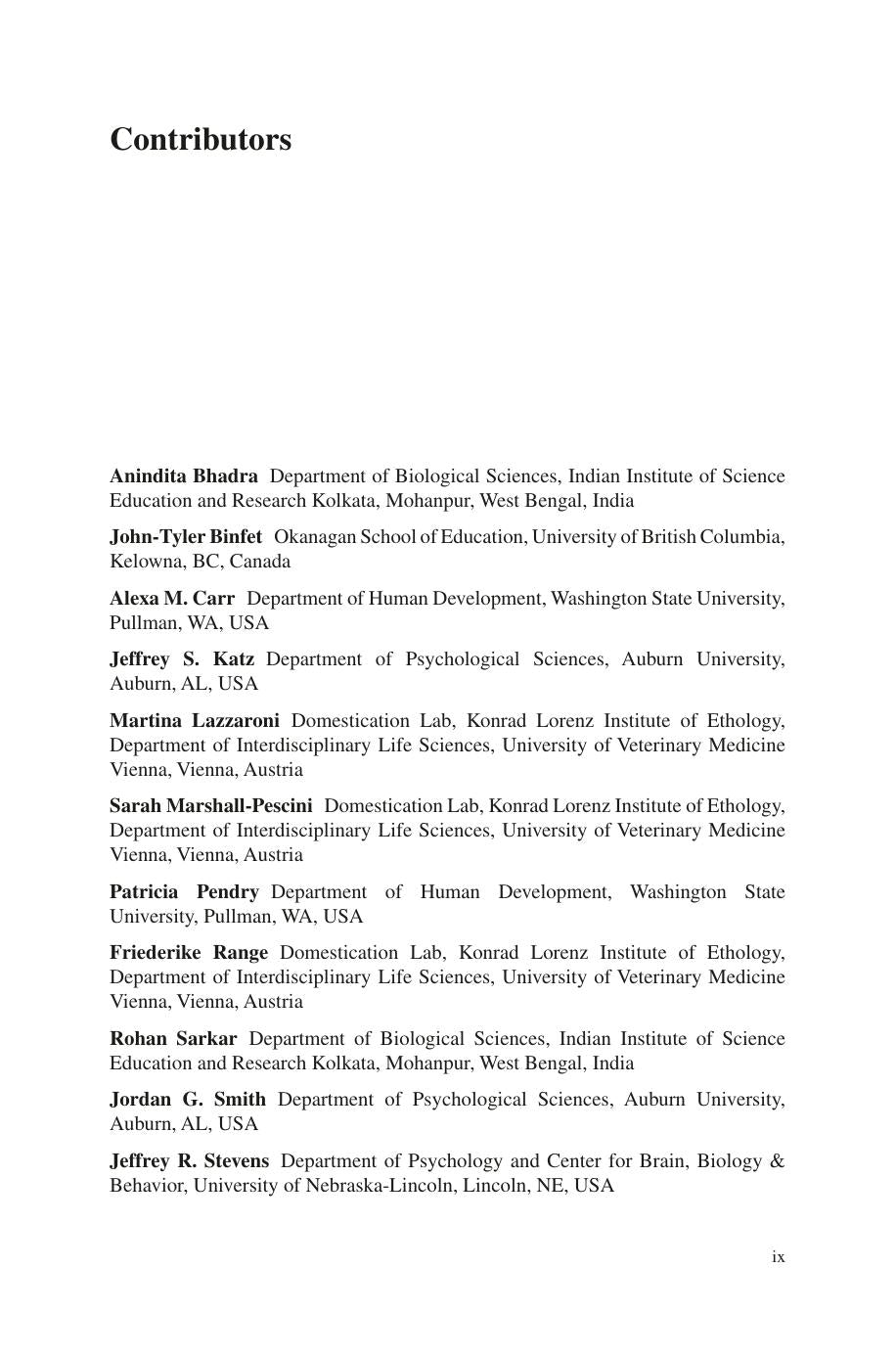 Contributors

Anindita Bhadra Department of Biological Sciences, Indian Institute of Science Education and Research Kolkata, Mohanpur, West Bengal, India

John-Tyler Binfet Okanagan School of Education, University of British Columbia, Kelowna, BC, Canada

Alexa M. Carr Department of Human Development, Washington State University, Pullman, WA, USA

Jeffrey S. Katz Department of Psychological Sciences, Auburn University, Auburn, AL, USA

Martina Lazzaroni Domestication Lab, Konrad Lorenz Institute of Ethology, Department of Interdisciplinary Life Sciences, University of Veterinary Medicine Vienna, Vienna, Austria

Sarah Marshall-Pescini Domestication Lab, Konrad Lorenz Institute of Ethology, Department of Interdisciplinary Life Sciences, University of Veterinary Medicine Vienna, Vienna, Austria

Patricia Pendry Department of Human Development, Washington State University, Pullman, WA, USA

Friederike Range Domestication Lab, Konrad Lorenz Institute of Ethology, Department of Interdisciplinary Life Sciences, University of Veterinary Medicine Vienna, Vienna, Austria

Rohan Sarkar Department of Biological Sciences, Indian Institute of Science Education and Research Kolkata, Mohanpur, West Bengal, India

Jordan G. Smith Department of Psychological Sciences, Auburn University, Auburn, AL, USA

Jeffrey R. Stevens Department of Psychology and Center for Brain, Biology & Behavior, University of Nebraska-Lincoln, Lincoln, NE, USA

ix